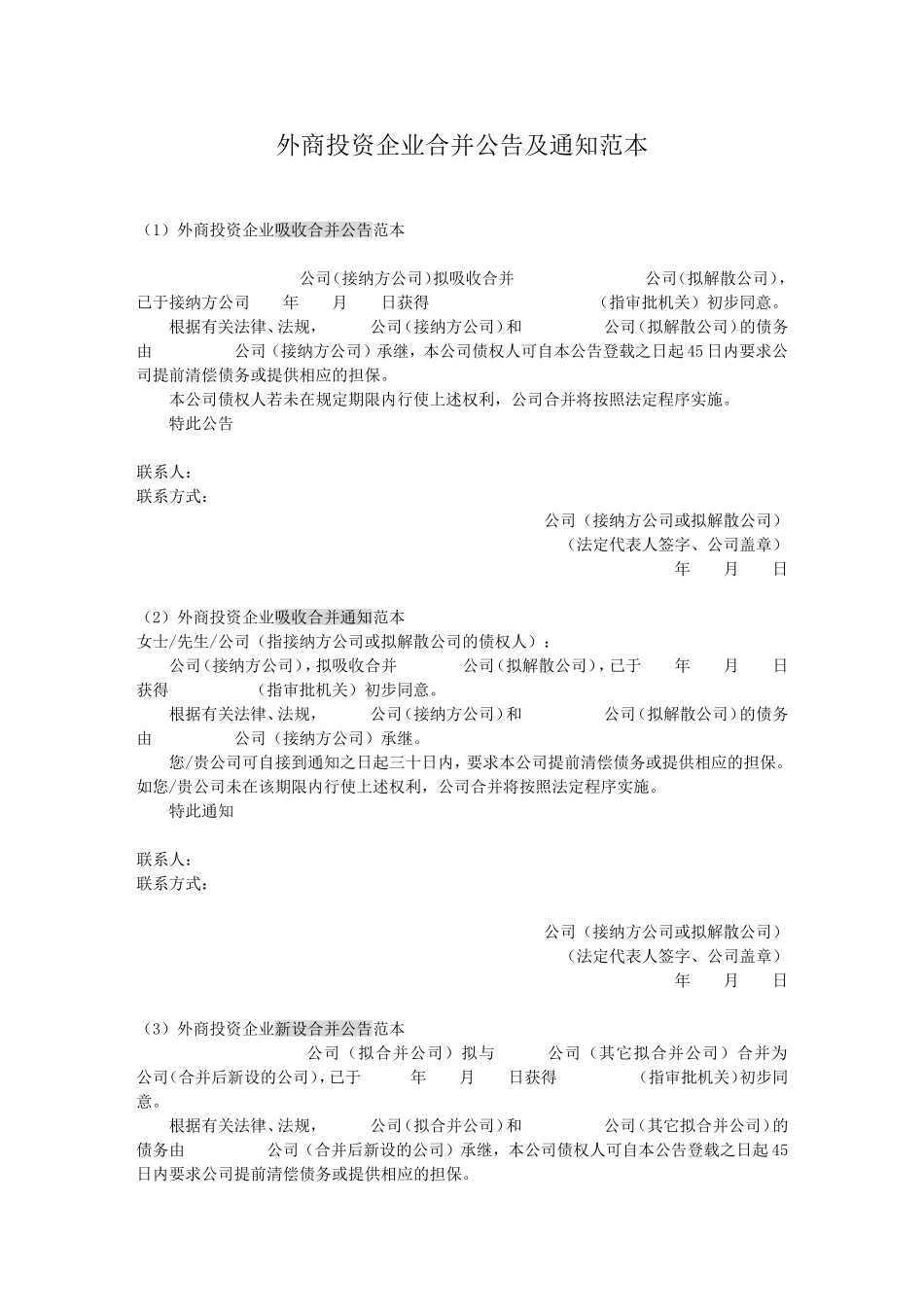 外商投资企业合并公告及通知范本

（1）外商投资企业吸收合并公告范本

公司（接纳方公司）拟吸收合并 公司（拟解散公司），已于接纳方公司 年 月 日获得 （指审批机关）初步同意。

根据有关法律、法规， 公司（接纳方公司）和 公司（拟解散公司）的债务由 公司（接纳方公司）承继，本公司债权人可自本公告登载之日起45日内要求公司提前清偿债务或提供相应的担保。

本公司债权人若未在规定期限内行使上述权利，公司合并将按照法定程序实施。

特此公告

联系人：
联系方式：

公司（接纳方公司或拟解散公司）
（法定代表人签字、公司盖章）
年 月 日

（2）外商投资企业吸收合并通知范本
女士/先生/公司（指接纳方公司或拟解散公司的债权人）：

公司（接纳方公司），拟吸收合并 公司（拟解散公司），已于 年 月 日获得 （指审批机关）初步同意。

根据有关法律、法规， 公司（接纳方公司）和 公司（拟解散公司）的债务由 公司（接纳方公司）承继。

您/贵公司可自接到通知之日起三十日内，要求本公司提前清偿债务或提供相应的担保。如您/贵公司未在该期限内行使上述权利，公司合并将按照法定程序实施。

特此通知

联系人：
联系方式：

公司（接纳方公司或拟解散公司）
（法定代表人签字、公司盖章）
年 月 日

（3）外商投资企业新设合并公告范本

公司（拟合并公司）拟与 公司（其它拟合并公司）合并为 公司（合并后新设的公司），已于 年 月 日获得 （指审批机关）初步同意。

根据有关法律、法规， 公司（拟合并公司）和 公司（其它拟合并公司）的债务由 公司（合并后新设的公司）承继，本公司债权人可自本公告登载之日起45日内要求公司提前清偿债务或提供相应的担保。